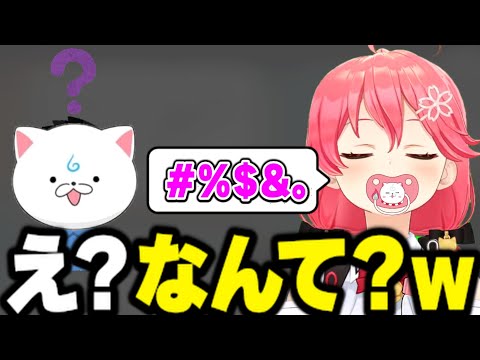 ?

#%$&。

え?なんて?w